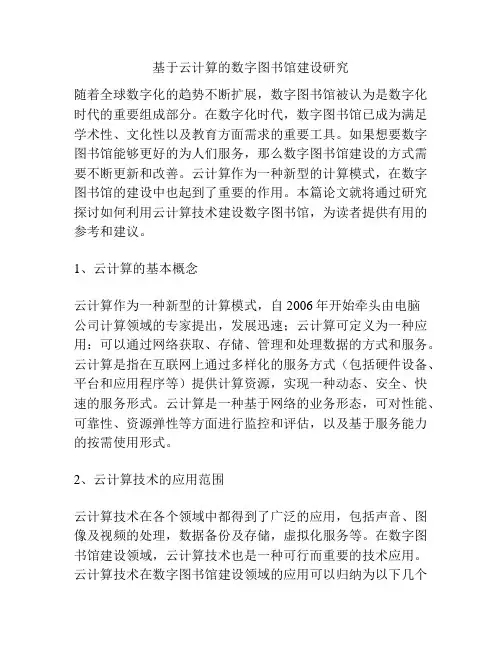 基于云计算的数字图书馆建设研究

随着全球数字化的趋势不断扩展，数字图书馆被认为是数字化时代的重要组成部分。在数字化时代，数字图书馆已成为满足学术性、文化性以及教育方面需求的重要工具。如果想要数字图书馆能够更好的为人们服务，那么数字图书馆建设的方式需要不断更新和改善。云计算作为一种新型的计算模式，在数字图书馆的建设中也起到了重要的作用。本篇论文就将通过研究探讨如何利用云计算技术建设数字图书馆，为读者提供有用的参考和建议。

1、云计算的基本概念

云计算作为一种新型的计算模式，自 2006 年开始牵头由电脑公司计算领域的专家提出，发展迅速；云计算可定义为一种应用：可以通过网络获取、存储、管理和处理数据的方式和服务。云计算是指在互联网上通过多样化的服务方式（包括硬件设备、平台和应用程序等）提供计算资源，实现一种动态、安全、快速的服务形式。云计算是一种基于网络的业务形态，可对性能、可靠性、资源弹性等方面进行监控和评估，以及基于服务能力的按需使用形式。

2、云计算技术的应用范围

云计算技术在各个领域中都得到了广泛的应用，包括声音、图像及视频的处理，数据备份及存储，虚拟化服务等。在数字图书馆建设领域，云计算技术也是一种可行而重要的技术应用。云计算技术在数字图书馆建设领域的应用可以归纳为以下几个